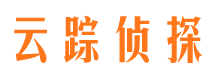 云踪侦探